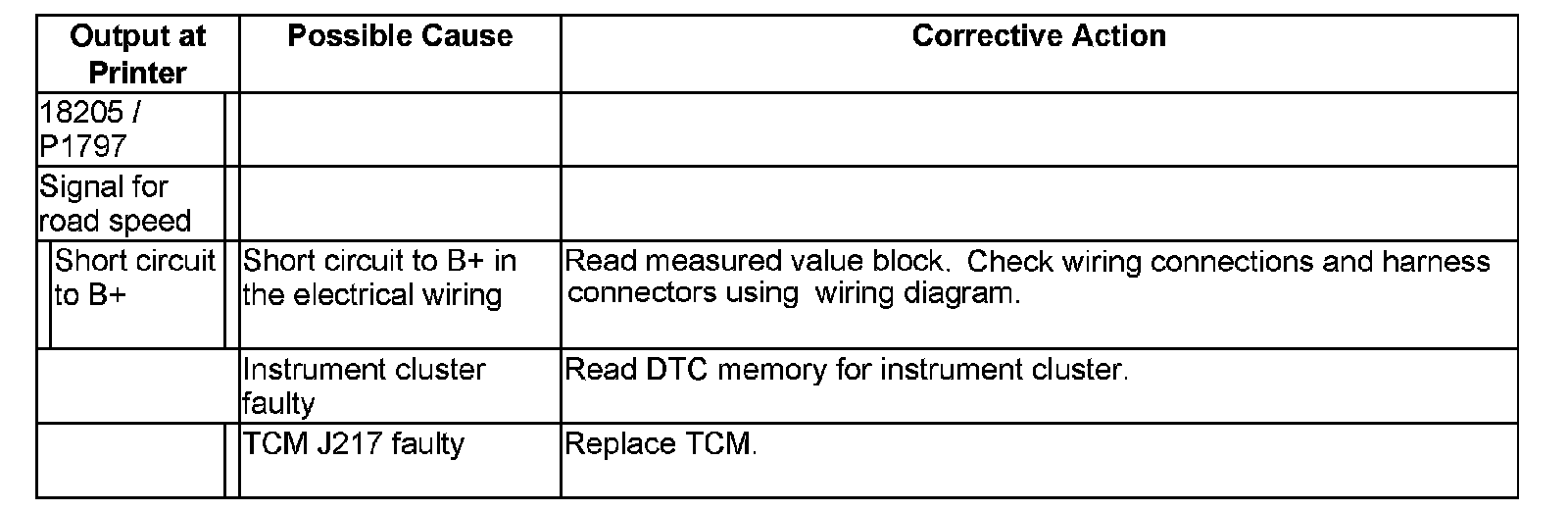 | Output at Printer | Possible Cause | Corrective Action |
|---|---|---|
| 18205 / P1797 | | |
| Signal for road speed | | |
| Short circuit to B+ | Short circuit to B+ in the electrical wiring | Read measured value block. Check wiring connections and harness connectors using wiring diagram. |
| | Instrument cluster faulty | Read DTC memory for instrument cluster. |
| | TCM J217 faulty | Replace TCM. |